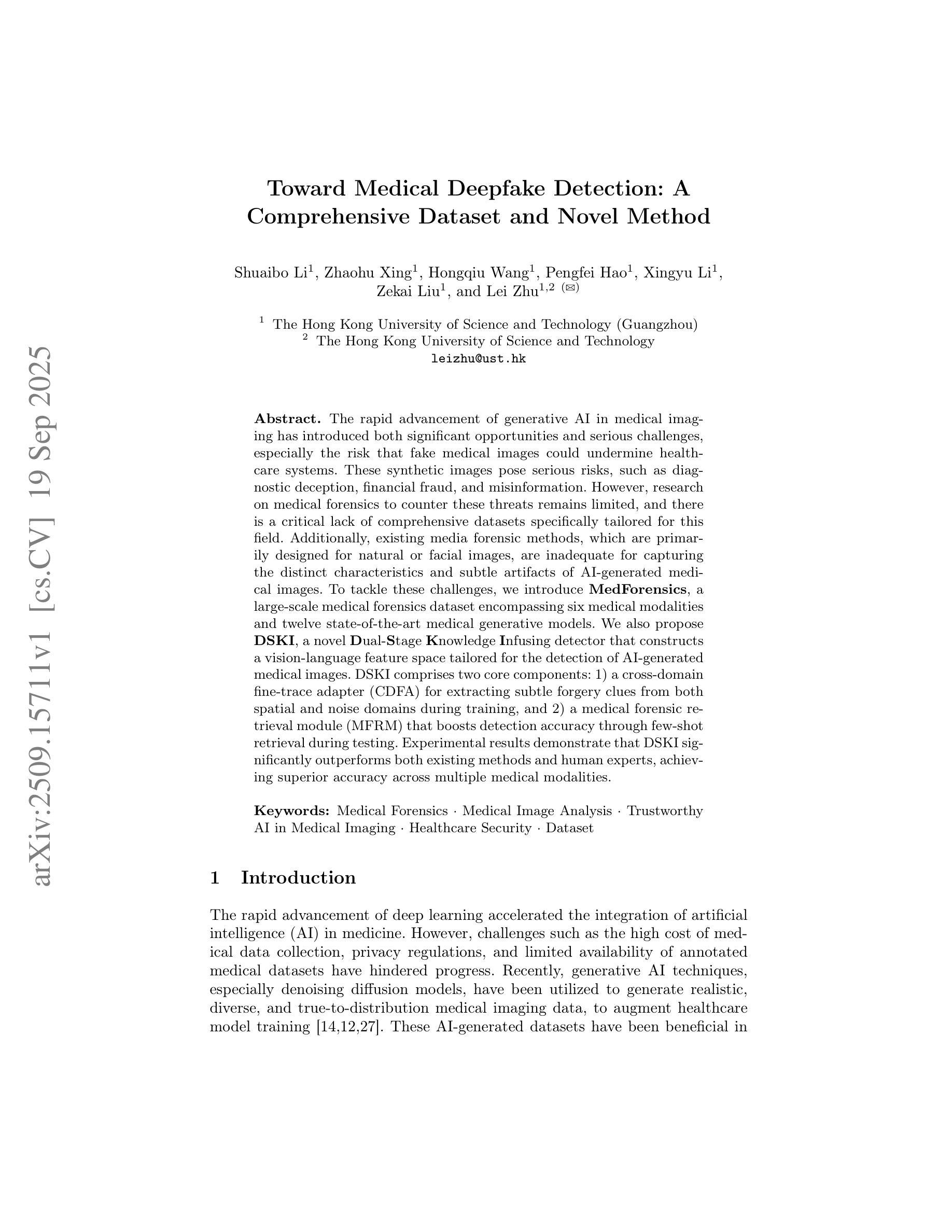 arXiv:2509.15711v1 [cs.CV] 19 Sep 2025

Toward Medical Deepfake Detection: A Comprehensive Dataset and Novel Method

Shuaibo Li$^1$, Zhaohu Xing$^1$, Hongqiu Wang$^1$, Pengfei Hao$^1$, Xingyu Li$^1$, Zekai Liu$^1$, and Lei Zhu$^{1,2}$ (✉)

$^1$ The Hong Kong University of Science and Technology (Guangzhou)
$^2$ The Hong Kong University of Science and Technology
leizhu@ust.hk

Abstract. The rapid advancement of generative AI in medical imaging has introduced both significant opportunities and serious challenges, especially the risk that fake medical images could undermine healthcare systems. These synthetic images pose serious risks, such as diagnostic deception, financial fraud, and misinformation. However, research on medical forensics to counter these threats remains limited, and there is a critical lack of comprehensive datasets specifically tailored for this field. Additionally, existing media forensic methods, which are primarily designed for natural or facial images, are inadequate for capturing the distinct characteristics and subtle artifacts of AI-generated medical images. To tackle these challenges, we introduce MedForensics, a large-scale medical forensics dataset encompassing six medical modalities and twelve state-of-the-art medical generative models. We also propose DSKI, a novel Dual-Stage Knowledge Infusing detector that constructs a vision-language feature space tailored for the detection of AI-generated medical images. DSKI comprises two core components: 1) a cross-domain fine-trace adapter (CDFA) for extracting subtle forgery clues from both spatial and noise domains during training, and 2) a medical forensic retrieval module (MFRM) that boosts detection accuracy through few-shot retrieval during testing. Experimental results demonstrate that DSKI significantly outperforms both existing methods and human experts, achieving superior accuracy across multiple medical modalities.

Keywords: Medical Forensics · Medical Image Analysis · Trustworthy AI in Medical Imaging · Healthcare Security · Dataset

1 Introduction

The rapid advancement of deep learning accelerated the integration of artificial intelligence (AI) in medicine. However, challenges such as the high cost of medical data collection, privacy regulations, and limited availability of annotated medical datasets have hindered progress. Recently, generative AI techniques, especially denoising diffusion models, have been utilized to generate realistic, diverse, and true-to-distribution medical imaging data, to augment healthcare model training [14,12,27]. These AI-generated datasets have been beneficial in